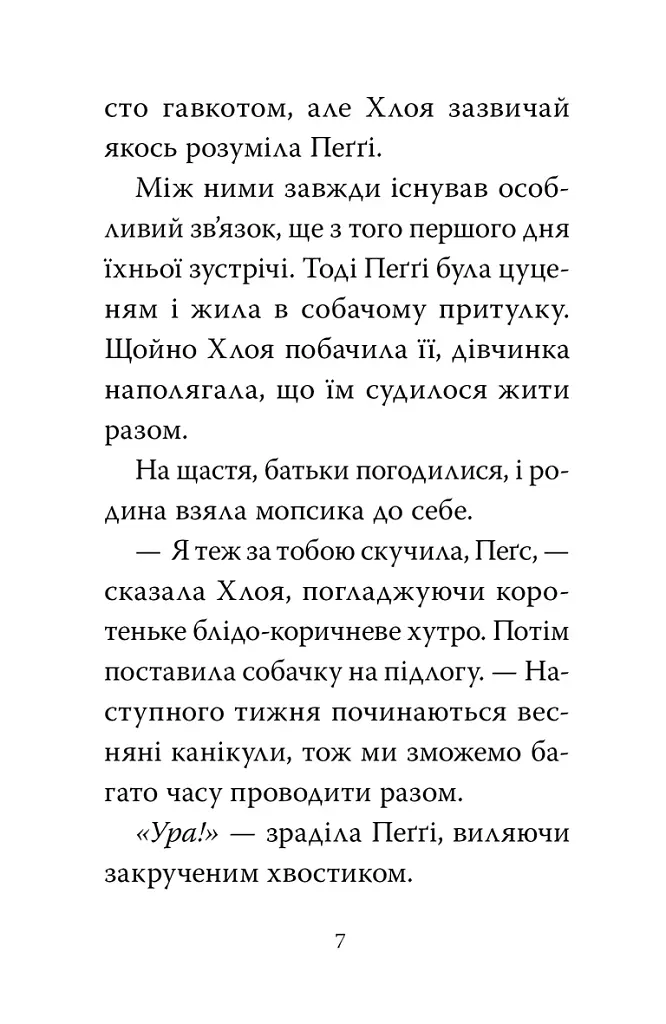 сто гавкотом, але Хлоя зазвичай якось розуміла Пеґґі.

Між ними завжди існував особливий зв'язок, ще з того першого дня їхньої зустрічі. Тоді Пеґґі була цуценям і жила в собачому притулку. Щойно Хлоя побачила її, дівчинка наполягала, що їм судилося жити разом.

На щастя, батьки погодилися, і родина взяла мопсика до себе.

— Я теж за тобою скучила, Пеґс, — сказала Хлоя, погладжуючи коротеньке блідо-коричневе хутро. Потім поставила собачку на підлогу. — Наступного тижня починаються весняні канікули, тож ми зможемо багато часу проводити разом.

«Ура!» — зраділа Пеґґі, виляючи закрученим хвостиком.

7